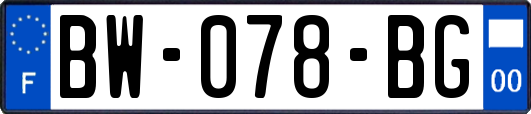 F
BW-078-BG
00